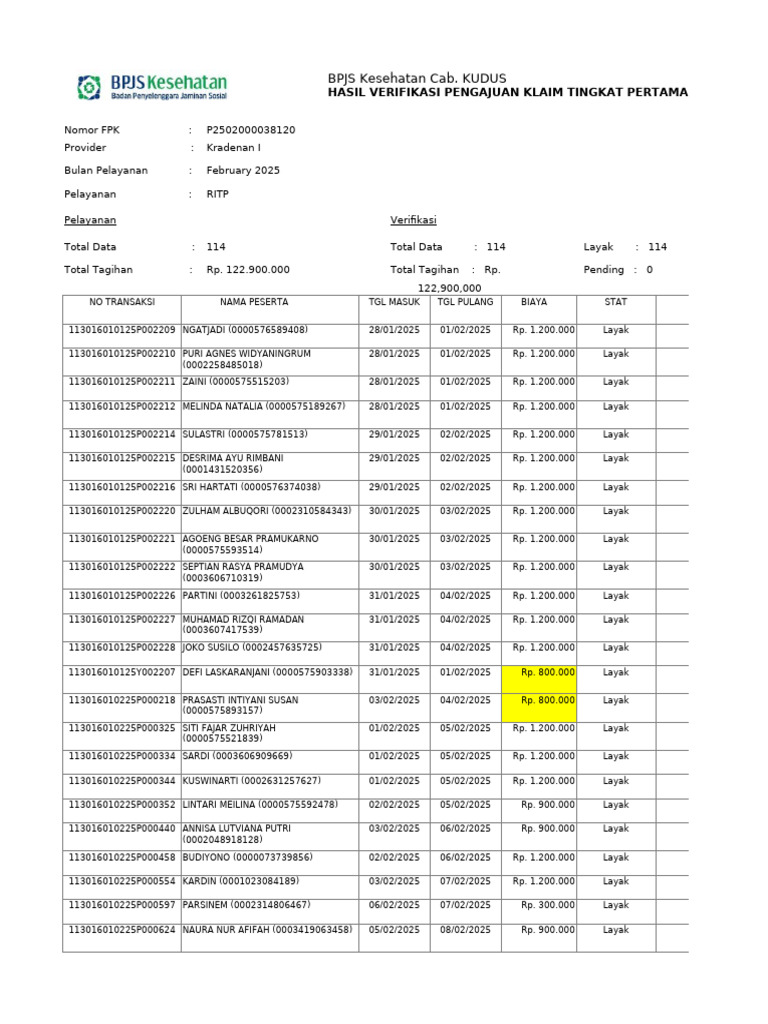 BPJS Kesehatan
Badan Penyelenggara Jaminan Sosial

BPJS Kesehatan Cab. KUDUS
HASIL VERIFIKASI PENGAJUAN KLAIM TINGKAT PERTAMA

Nomor FPK : P2502000038120
Provider : Kradenan I
Bulan Pelayanan : February 2025
Pelayanan : RITP

Pelayanan

Total Data : 114
Total Tagihan : Rp. 122.900.000

Verifikasi

Total Data : 114
Total Tagihan : Rp. 122,900,000

Layak : 114
Pending : 0

| NO TRANSAKSI | NAMA PESERTA | TGL MASUK | TGL PULANG | BIAYA | STAT |
|---|---|---|---|---|---|
| 113016010125P002209 | NGATJADI (0000576589408) | 28/01/2025 | 01/02/2025 | Rp. 1.200.000 | Layak |
| 113016010125P002210 | PURI AGNES WIDYANINGRUM (0002258485018) | 28/01/2025 | 01/02/2025 | Rp. 1.200.000 | Layak |
| 113016010125P002211 | ZAINI (0000575515203) | 28/01/2025 | 01/02/2025 | Rp. 1.200.000 | Layak |
| 113016010125P002212 | MELINDA NATALIA (0000575189267) | 28/01/2025 | 01/02/2025 | Rp. 1.200.000 | Layak |
| 113016010125P002214 | SULASTRI (0000575781513) | 29/01/2025 | 02/02/2025 | Rp. 1.200.000 | Layak |
| 113016010125P002215 | DESRIMA AYU RIMBANI (0001431520356) | 29/01/2025 | 02/02/2025 | Rp. 1.200.000 | Layak |
| 113016010125P002216 | SRI HARTATI (0000576374038) | 29/01/2025 | 02/02/2025 | Rp. 1.200.000 | Layak |
| 113016010125P002220 | ZULHAM ALBUQORI (0002310584343) | 30/01/2025 | 03/02/2025 | Rp. 1.200.000 | Layak |
| 113016010125P002221 | AGOENG BESAR PRAMUKARNO (0000575593514) | 30/01/2025 | 03/02/2025 | Rp. 1.200.000 | Layak |
| 113016010125P002222 | SEPTIAN RASYA PRAMUDYA (0003606710319) | 30/01/2025 | 03/02/2025 | Rp. 1.200.000 | Layak |
| 113016010125P002226 | PARTINI (0003261825753) | 31/01/2025 | 04/02/2025 | Rp. 1.200.000 | Layak |
| 113016010125P002227 | MUHAMAD RIZQI RAMADAN (0003607417539) | 31/01/2025 | 04/02/2025 | Rp. 1.200.000 | Layak |
| 113016010125P002228 | JOKO SUSILO (0002457635725) | 31/01/2025 | 04/02/2025 | Rp. 1.200.000 | Layak |
| 113016010125Y002207 | DEFI LASKARANJANI (0000575903338) | 31/01/2025 | 01/02/2025 | Rp. 800.000 | Layak |
| 113016010225P000218 | PRASASTI INTIYANI SUSAN (0000575893157) | 03/02/2025 | 04/02/2025 | Rp. 800.000 | Layak |
| 113016010225P000325 | SITI FAJAR ZUHRIYAH (0000575521839) | 01/02/2025 | 05/02/2025 | Rp. 1.200.000 | Layak |
| 113016010225P000334 | SARDI (0003606909669) | 01/02/2025 | 05/02/2025 | Rp. 1.200.000 | Layak |
| 113016010225P000344 | KUSWINARTI (0002631257627) | 01/02/2025 | 05/02/2025 | Rp. 1.200.000 | Layak |
| 113016010225P000352 | LINTARI MEILINA (0000575592478) | 02/02/2025 | 05/02/2025 | Rp. 900.000 | Layak |
| 113016010225P000440 | ANNISA LUTVIANA PUTRI (0002048918128) | 03/02/2025 | 06/02/2025 | Rp. 900.000 | Layak |
| 113016010225P000458 | BUDIYONO (0000073739856) | 02/02/2025 | 06/02/2025 | Rp. 1.200.000 | Layak |
| 113016010225P000554 | KARDIN (0001023084189) | 03/02/2025 | 07/02/2025 | Rp. 1.200.000 | Layak |
| 113016010225P000597 | PARSINEM (0002314806467) | 06/02/2025 | 07/02/2025 | Rp. 300.000 | Layak |
| 113016010225P000624 | NAURA NUR AFIFAH (0003419063458) | 05/02/2025 | 08/02/2025 | Rp. 900.000 | Layak |